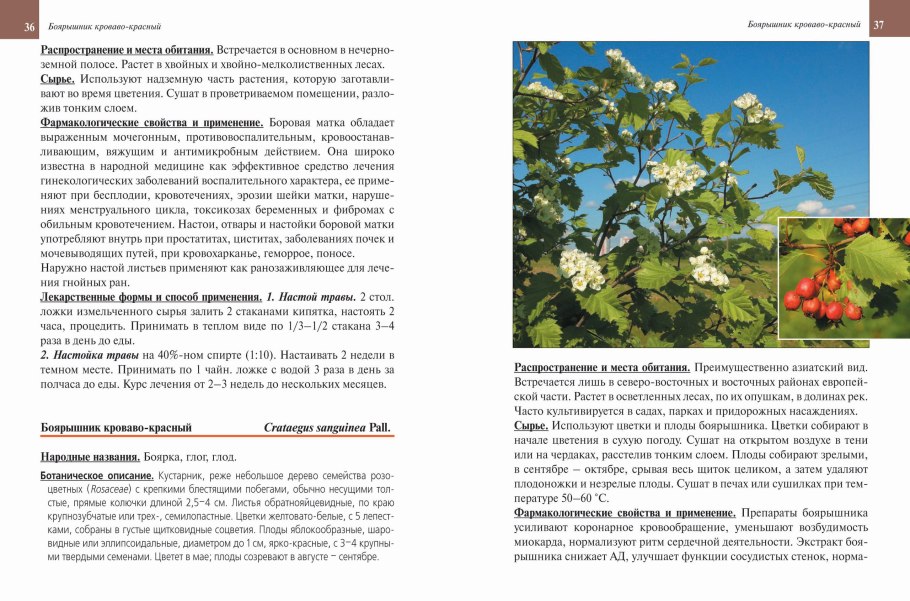 36 Боярышник кроваво-красный

Распространение и места обитания. Встречается в основном в нечерноземной полосе. Растет в хвойных и хвойно-мелколиственных лесах.

Сырье. Используют надземную часть растения, которую заготавливают во время цветения. Сушат в проветриваемом помещении, разложив тонким слоем.

Фармакологические свойства и применение. Боровая матка обладает выраженным мочегонным, противовоспалительным, кровоостанавливающим, вяжущим и антимикробным действием. Она широко известна в народной медицине как эффективное средство лечения гинекологических заболеваний воспалительного характера, ее применяют при бесплодии, кровотечениях, эрозии шейки матки, нарушениях менструального цикла, токсикозах беременных и фибромах с обильным кровотечением. Настои, отвары и настойки боровой матки употребляют внутрь при простатитах, циститах, заболеваниях почек и мочевыводящих путей, при кровохарканье, геморрое, поносе.

Наружно настой листьев применяют как ранозаживляющее для лечения гнойных ран.

Лекарственные формы и способ применения. 1. Настой травы. 2 стол. ложки измельченного сырья залить 2 стаканами кипятка, настоять 2 часа, процедить. Принимать в теплом виде по 1/3–1/2 стакана 3–4 раза в день до еды.

2. Настойка травы на 40%-ном спирте (1:10). Настаивать 2 недели в темном месте. Принимать по 1 чайн. ложке с водой 3 раза в день за полчаса до еды. Курс лечения от 2–3 недель до нескольких месяцев.

Боярышник кроваво-красный Crataegus sanguinea Pall.

Народные названия. Боярка, глог, глод.

Ботаническое описание. Кустарник, реже небольшое дерево семейства розоцветных (Rosaceae) с крепкими блестящими побегами, обычно несущими толстые, прямые колючки длиной 2,5–4 см. Листья обратнояйцевидные, по краю крупнозубчатые или трех-, семилопастные. Цветки желтовато-белые, с 5 лепестками, собраны в густые щитковидные соцветия. Плоды яблокообразные, шаровидные или эллипсоидальные, диаметром до 1 см, ярко-красные, с 3–4 крупными твердыми семенами. Цветет в мае; плоды созревают в августе – сентябре.

Боярышник кроваво-красный 37

Распространение и места обитания. Преимущественно азиатский вид. Встречается лишь в северо-восточных и восточных районах европейской части. Растет в осветленных лесах, по их опушкам, в долинах рек. Часто культивируется в садах, парках и придорожных насаждениях.

Сырье. Используют цветки и плоды боярышника. Цветки собирают в начале цветения в сухую погоду. Сушат на открытом воздухе в тени или на чердаках, расстелив тонким слоем. Плоды собирают зрелыми, в сентябре – октябре, срывая весь щиток целиком, а затем удаляют плодоножки и незрелые плоды. Сушат в печах или сушилках при температуре 50–60 °С.

Фармакологические свойства и применение. Препараты боярышника усиливают коронарное кровообращение, уменьшают возбудимость миокарда, нормализуют ритм сердечной деятельности. Экстракт боярышника снижает АД, улучшает функции сосудистых стенок, норма-